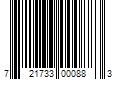 7 21733 00088 3